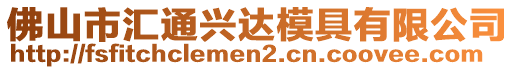 佛山市汇通兴达模具有限公司
http://fsfitchclemen2.cn.coovee.com